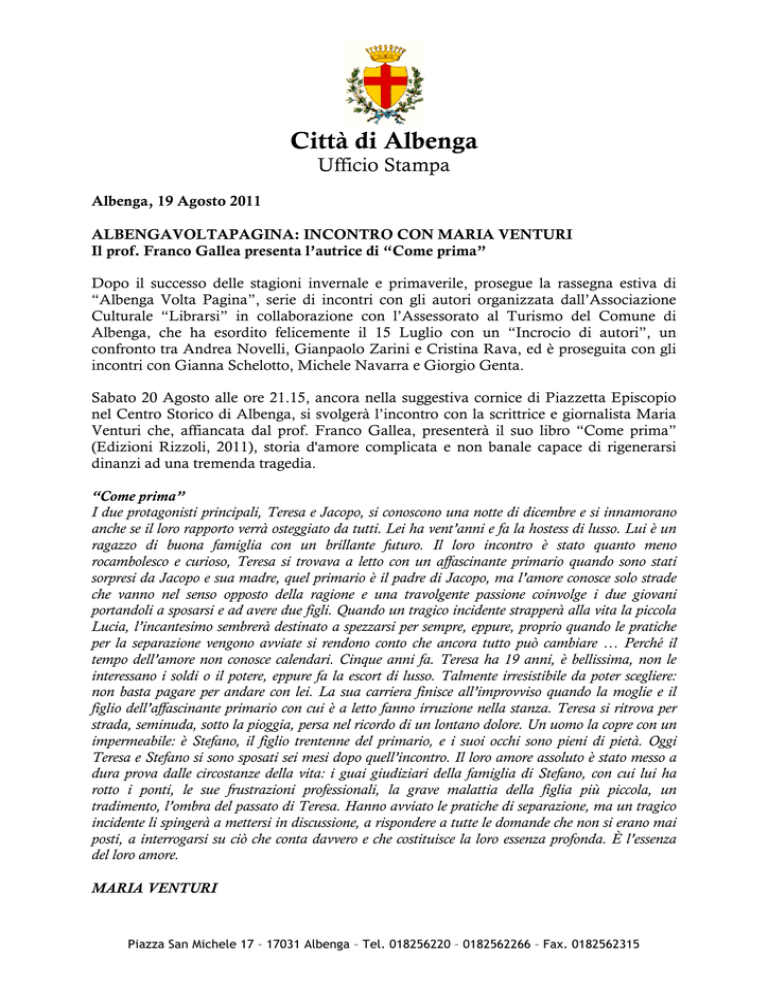 Città di Albenga
Ufficio Stampa

Albenga, 19 Agosto 2011

ALBENGAVOLTAPAGINA: INCONTRO CON MARIA VENTURI
Il prof. Franco Gallea presenta l'autrice di "Come prima"

Dopo il successo delle stagioni invernale e primaverile, prosegue la rassegna estiva di "Albenga Volta Pagina", serie di incontri con gli autori organizzata dall'Associazione Culturale "Librarsi" in collaborazione con l'Assessorato al Turismo del Comune di Albenga, che ha esordito felicemente il 15 Luglio con un "Incrocio di autori", un confronto tra Andrea Novelli, Gianpaolo Zarini e Cristina Rava, ed è proseguita con gli incontri con Gianna Schelotto, Michele Navarra e Giorgio Genta.

Sabato 20 Agosto alle ore 21.15, ancora nella suggestiva cornice di Piazzetta Episcopio nel Centro Storico di Albenga, si svolgerà l'incontro con la scrittrice e giornalista Maria Venturi che, affiancata dal prof. Franco Gallea, presenterà il suo libro "Come prima" (Edizioni Rizzoli, 2011), storia d'amore complicata e non banale capace di rigenerarsi dinanzi ad una tremenda tragedia.

"Come prima"
I due protagonisti principali, Teresa e Jacopo, si conoscono una notte di dicembre e si innamorano anche se il loro rapporto verrà osteggiato da tutti. Lei ha vent'anni e fa la hostess di lusso. Lui è un ragazzo di buona famiglia con un brillante futuro. Il loro incontro è stato quanto meno rocambolesco e curioso, Teresa si trovava a letto con un affascinante primario quando sono stati sorpresi da Jacopo e sua madre, quel primario è il padre di Jacopo, ma l'amore conosce solo strade che vanno nel senso opposto della ragione e una travolgente passione coinvolge i due giovani portandoli a sposarsi e ad avere due figli. Quando un tragico incidente strapperà alla vita la piccola Lucia, l'incantesimo sembrerà destinato a spezzarsi per sempre, eppure, proprio quando le pratiche per la separazione vengono avviate si rendono conto che ancora tutto può cambiare … Perché il tempo dell'amore non conosce calendari. Cinque anni fa. Teresa ha 19 anni, è bellissima, non le interessano i soldi o il potere, eppure fa la escort di lusso. Talmente irresistibile da poter scegliere: non basta pagare per andare con lei. La sua carriera finisce all'improvviso quando la moglie e il figlio dell'affascinante primario con cui è a letto fanno irruzione nella stanza. Teresa si ritrova per strada, seminuda, sotto la pioggia, persa nel ricordo di un lontano dolore. Un uomo la copre con un impermeabile: è Stefano, il figlio trentenne del primario, e i suoi occhi sono pieni di pietà. Oggi Teresa e Stefano si sono sposati sei mesi dopo quell'incontro. Il loro amore assoluto è stato messo a dura prova dalle circostanze della vita: i guai giudiziari della famiglia di Stefano, con cui lui ha rotto i ponti, le sue frustrazioni professionali, la grave malattia della figlia più piccola, un tradimento, l'ombra del passato di Teresa. Hanno avviato le pratiche di separazione, ma un tragico incidente li spingerà a mettersi in discussione, a rispondere a tutte le domande che non si erano mai posti, a interrogarsi su ciò che conta davvero e che costituisce la loro essenza profonda. È l'essenza del loro amore.

MARIA VENTURI

Piazza San Michele 17 – 17031 Albenga – Tel. 018256220 – 0182562266 – Fax. 0182562315